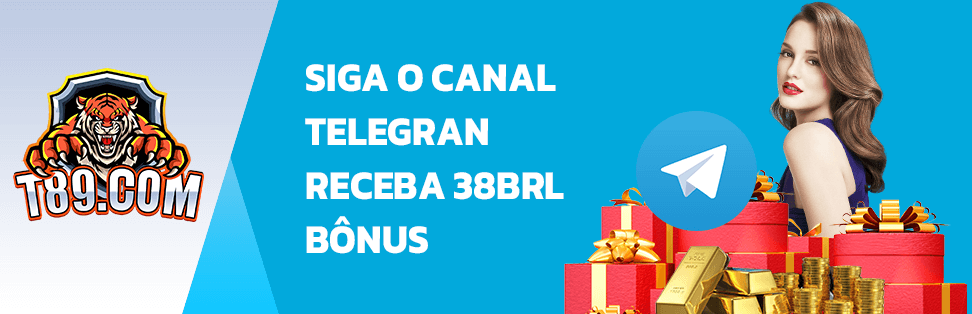 T89.COM

SIGA O CANAL TELEGRAN RECEBA 38BRL BÔNUS